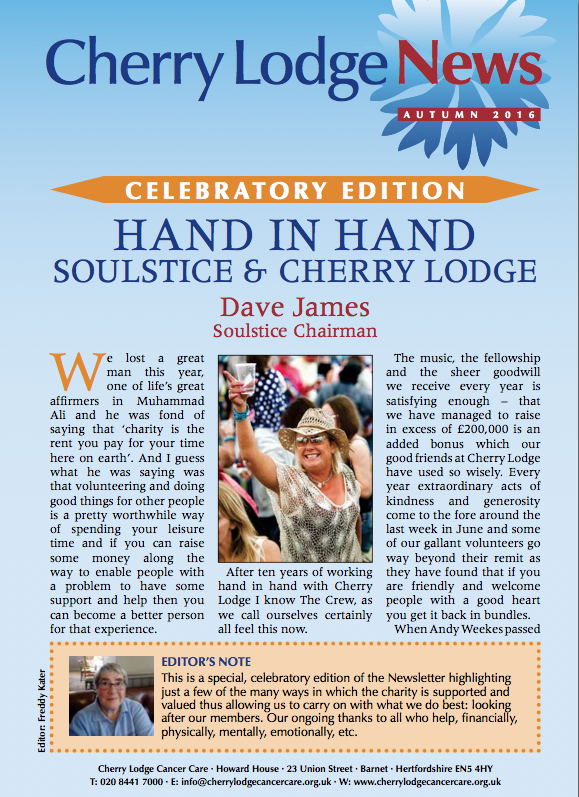 Cherry Lodge News

AUTUMN 2016

CELEBRATORY EDITION

HAND IN HAND
SOULSTICE & CHERRY LODGE

Dave James
Soulstice Chairman

We lost a great man this year, one of life's great affirmers in Muhammad Ali and he was fond of saying that 'charity is the rent you pay for your time here on earth'. And I guess what he was saying was that volunteering and doing good things for other people is a pretty worthwhile way of spending your leisure time and if you can raise some money along the way to enable people with a problem to have some support and help then you can become a better person for that experience.

After ten years of working hand in hand with Cherry Lodge I know The Crew, as we call ourselves certainly all feel this now.

The music, the fellowship and the sheer goodwill we receive every year is satisfying enough – that we have managed to raise in excess of £200,000 is an added bonus which our good friends at Cherry Lodge have used so wisely. Every year extraordinary acts of kindness and generosity come to the fore around the last week in June and some of our gallant volunteers go way beyond their remit as they have found that if you are friendly and welcome people with a good heart you get it back in bundles.

When Andy Weekes passed

Editor: Freddy Kater

EDITOR'S NOTE
This is a special, celebratory edition of the Newsletter highlighting just a few of the many ways in which the charity is supported and valued thus allowing us to carry on with what we do best: looking after our members. Our ongoing thanks to all who help, financially, physically, mentally, emotionally, etc.

Cherry Lodge Cancer Care · Howard House · 23 Union Street · Barnet · Hertfordshire EN5 4HY
T: 020 8441 7000 · E: info@cherrylodgecancercare.org.uk · W: www.cherrylodgecancercare.org.uk